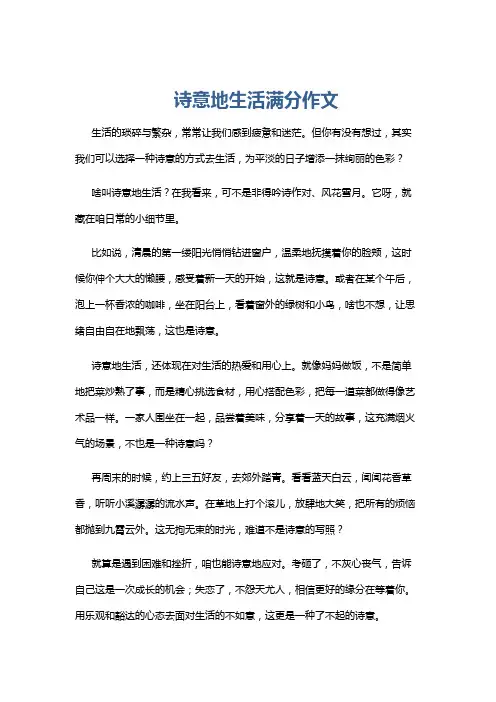 诗意地生活满分作文

生活的琐碎与繁杂，常常让我们感到疲惫和迷茫。但你有没有想过，其实我们可以选择一种诗意的方式去生活，为平淡的日子增添一抹绚丽的色彩？

啥叫诗意地生活？在我看来，可不是非得吟诗作对、风花雪月。它呀，就藏在咱日常的小细节里。

比如说，清晨的第一缕阳光悄悄钻进窗户，温柔地抚摸着你的脸颊，这时候你伸个大大的懒腰，感受着新一天的开始，这就是诗意。或者在某个午后，泡上一杯香浓的咖啡，坐在阳台上，看着窗外的绿树和小鸟，啥也不想，让思绪自由自在地飘荡，这也是诗意。

诗意地生活，还体现在对生活的热爱和用心上。就像妈妈做饭，不是简单地把菜炒熟了事，而是精心挑选食材，用心搭配色彩，把每一道菜都做得像艺术品一样。一家人围坐在一起，品尝着美味，分享着一天的故事，这充满烟火气的场景，不也是一种诗意吗？

再周末的时候，约上三五好友，去郊外踏青。看看蓝天白云，闻闻花香草香，听听小溪潺潺的流水声。在草地上打个滚儿，放肆地大笑，把所有的烦恼都抛到九霄云外。这无拘无束的时光，难道不是诗意的写照？

就算是遇到困难和挫折，咱也能诗意地应对。考砸了，不灰心丧气，告诉自己这是一次成长的机会；失恋了，不怨天尤人，相信更好的缘分在等着你。用乐观和豁达的心态去面对生活的不如意，这更是一种了不起的诗意。